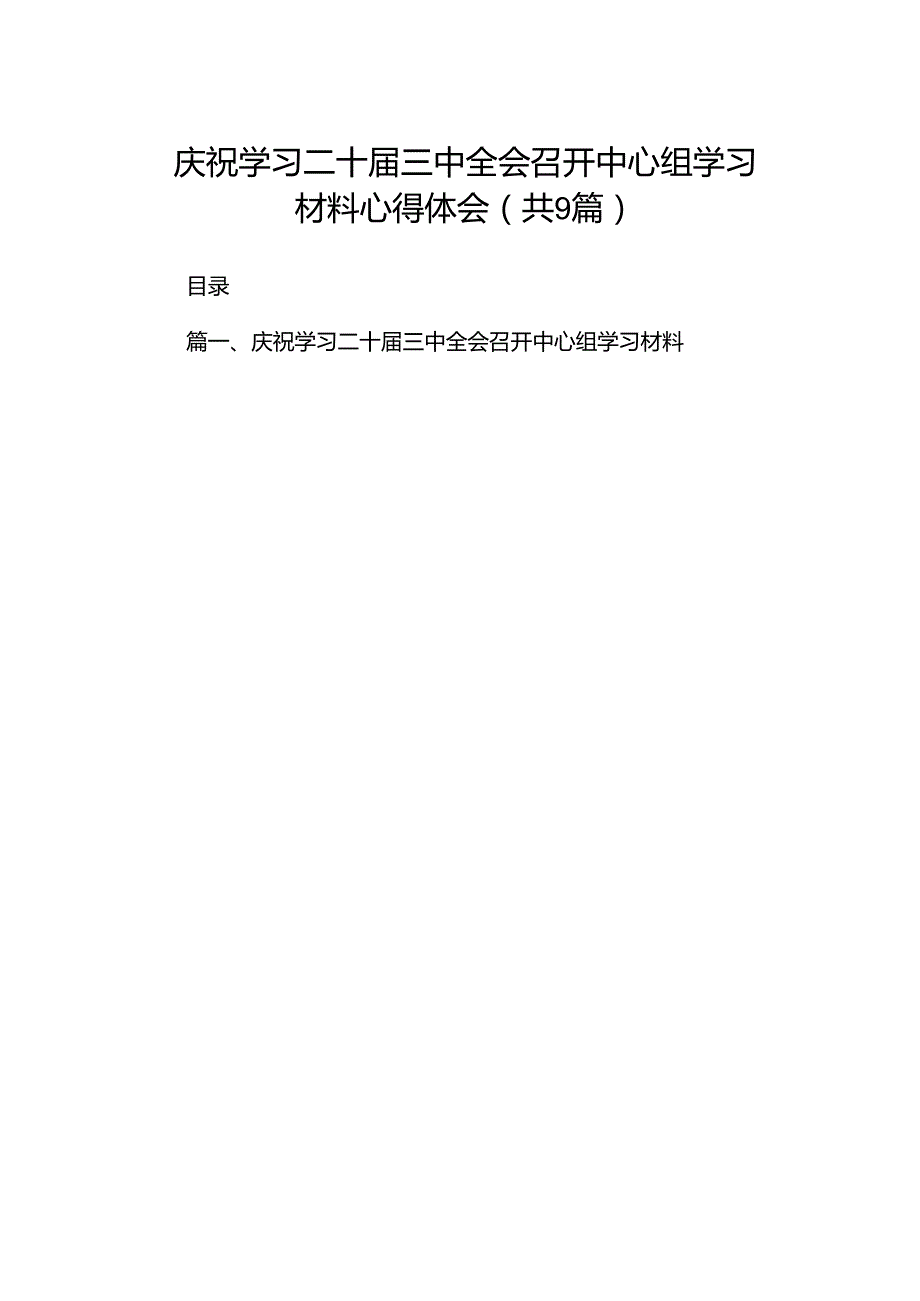 庆祝学习二十届三中全会召开中心组学习材料心得体会（共9篇）

目录

篇一、庆祝学习二十届三中全会召开中心组学习材料